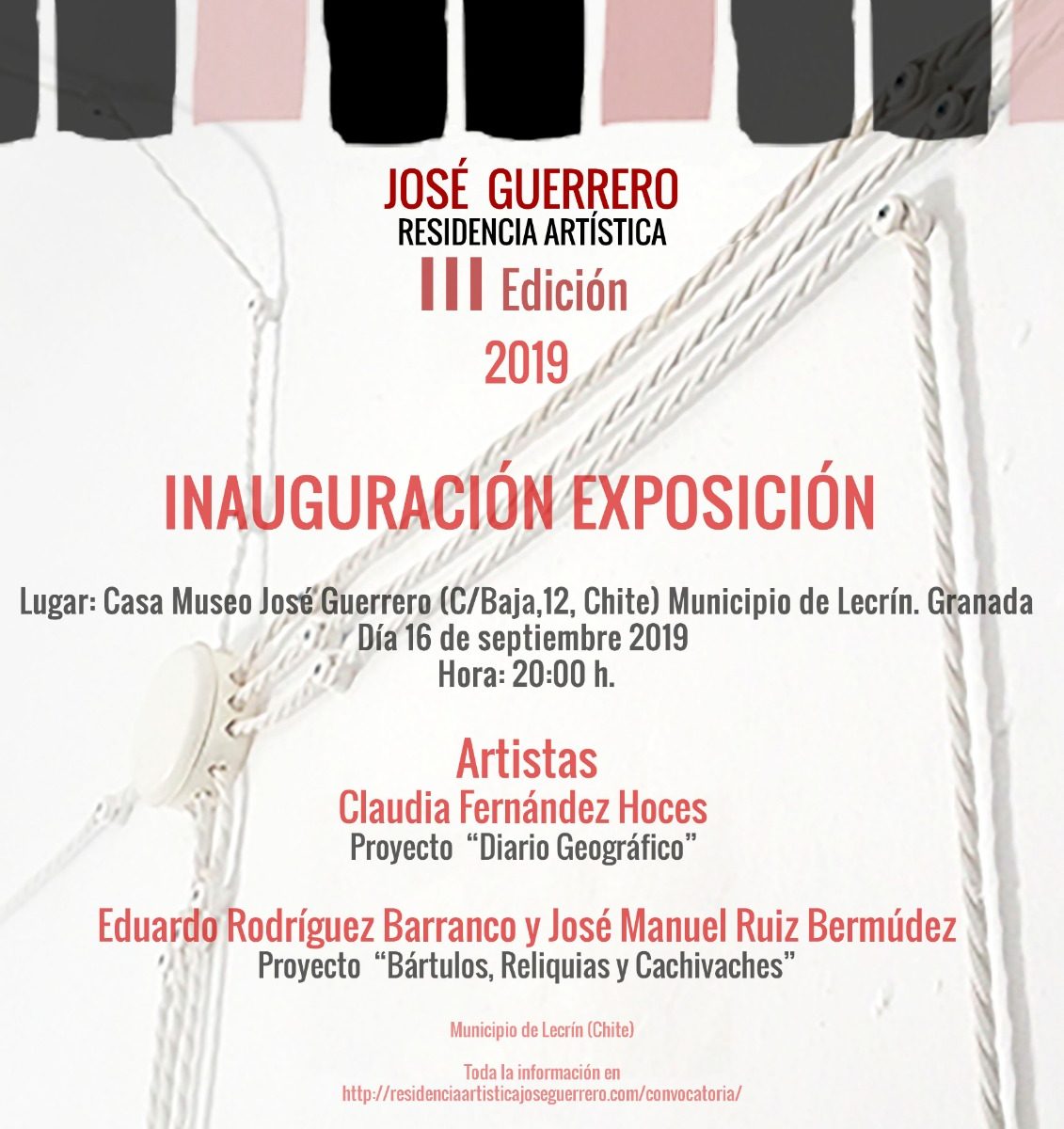 JOSÉ GUERRERO
RESIDENCIA ARTÍSTICA
III Edición
2019

INAUGURACIÓN EXPOSICIÓN

Lugar: Casa Museo José Guerrero (C/Baja,12, Chite) Municipio de Lecrín. Granada
Día 16 de septiembre 2019
Hora: 20:00 h.

Artistas
Claudia Fernández Hoces
Proyecto "Diario Geográfico"

Eduardo Rodríguez Barranco y José Manuel Ruiz Bermúdez
Proyecto "Bártulos, Reliquias y Cachivaches"

Municipio de Lecrín (Chite)

Toda la información en
http://residenciaartisticajoseguerrero.com/convocatoria/